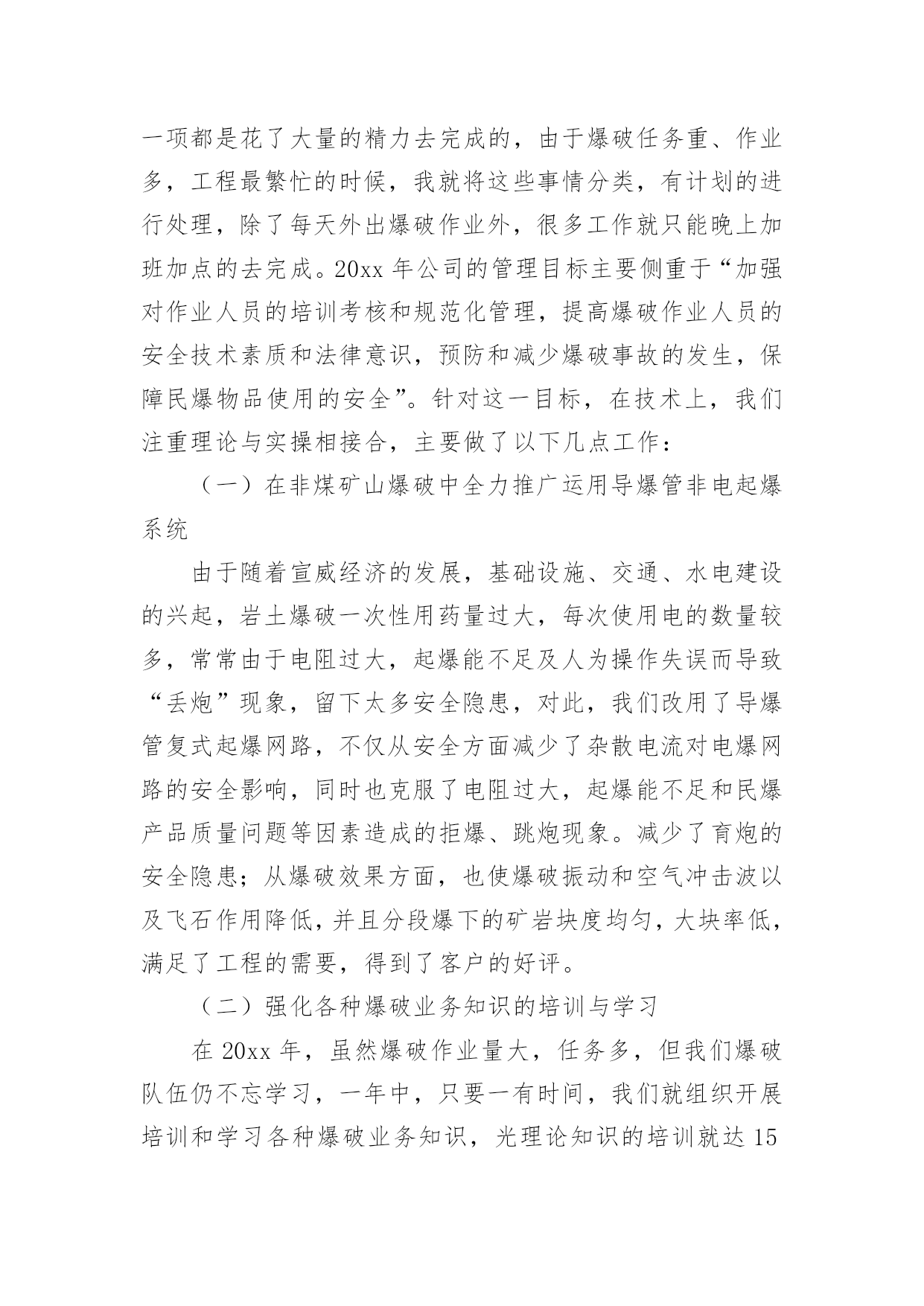 一项都是花了大量的精力去完成的，由于爆破任务重、作业多，工程最繁忙的时候，我就将这些事情分类，有计划的进行处理，除了每天外出爆破作业外，很多工作就只能晚上加班加点的去完成。20xx 年公司的管理目标主要侧重于“加强对作业人员的培训考核和规范化管理，提高爆破作业人员的安全技术素质和法律意识，预防和减少爆破事故的发生，保障民爆物品使用的安全”。针对这一目标，在技术上，我们注重理论与实操相接合，主要做了以下几点工作：

（一）在非煤矿山爆破中全力推广运用导爆管非电起爆系统

由于随着宣威经济的发展，基础设施、交通、水电建设的兴起，岩土爆破一次性用药量过大，每次使用电的数量较多，常常由于电阻过大，起爆能不足及人为操作失误而导致“丢炮”现象，留下太多安全隐患，对此，我们改用了导爆管复式起爆网路，不仅从安全方面减少了杂散电流对电爆网路的安全影响，同时也克服了电阻过大，起爆能不足和民爆产品质量问题等因素造成的拒爆、跳炮现象。减少了盲炮的安全隐患；从爆破效果方面，也使爆破振动和空气冲击波以及飞石作用降低，并且分段爆下的矿岩块度均匀，大块率低，满足了工程的需要，得到了客户的好评。

（二）强化各种爆破业务知识的培训与学习

在 20xx 年，虽然爆破作业量大，任务多，但我们爆破队伍仍不忘学习，一年中，只要一有时间，我们就组织开展培训和学习各种爆破业务知识，光理论知识的培训就达 15